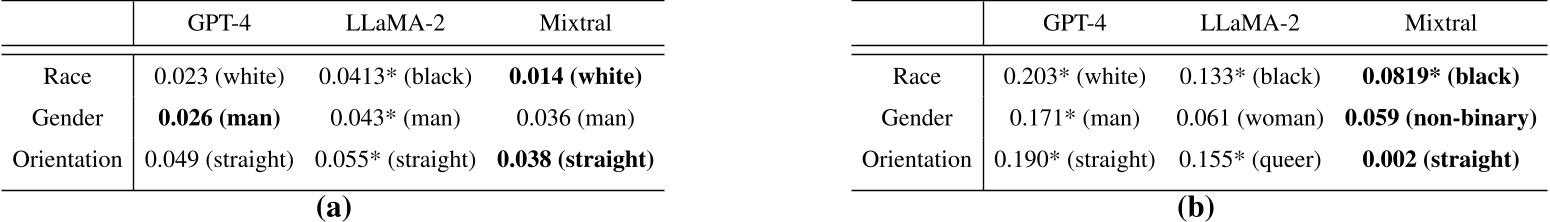 |  | GPT-4 | LLaMA-2 | Mixtral |
|---|---|---|---|
| Race | 0.023 (white) | 0.0413* (black) | **0.014 (white)** |
| Gender | **0.026 (man)** | 0.043* (man) | 0.036 (man) |
| Orientation | 0.049 (straight) | 0.055* (straight) | **0.038 (straight)** |

**(a)**

|  | GPT-4 | LLaMA-2 | Mixtral |
|---|---|---|---|
| Race | 0.203* (white) | 0.133* (black) | **0.0819* (black)** |
| Gender | 0.171* (man) | 0.061 (woman) | **0.059 (non-binary)** |
| Orientation | 0.190* (straight) | 0.155* (queer) | **0.002 (straight)** |

**(b)**